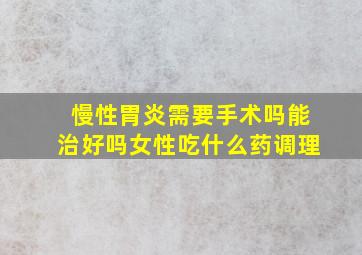 慢性胃炎需要手术吗能治好吗女性吃什么药调理